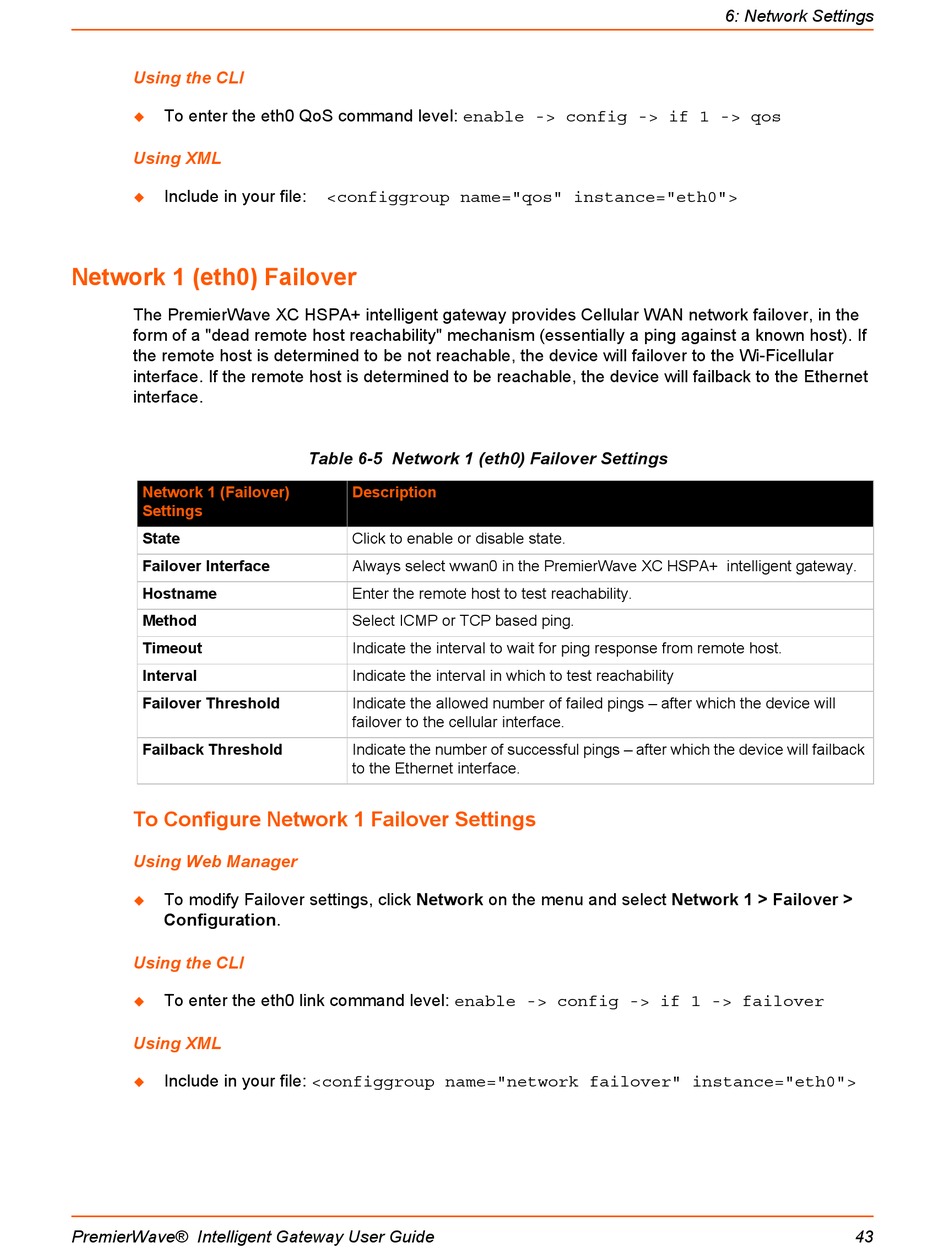 6: Network Settings

Using the CLI

◆ To enter the eth0 QoS command level: enable -> config -> if 1 -> qos

Using XML

◆ Include in your file: <configgroup name="qos" instance="eth0">

Network 1 (eth0) Failover

The PremierWave XC HSPA+ intelligent gateway provides Cellular WAN network failover, in the form of a "dead remote host reachability" mechanism (essentially a ping against a known host). If the remote host is determined to be not reachable, the device will failover to the Wi-Ficellular interface. If the remote host is determined to be reachable, the device will failback to the Ethernet interface.

Table 6-5 Network 1 (eth0) Failover Settings

| Network 1 (Failover) Settings | Description |
|---|---|
| State | Click to enable or disable state. |
| Failover Interface | Always select wwan0 in the PremierWave XC HSPA+ intelligent gateway. |
| Hostname | Enter the remote host to test reachability. |
| Method | Select ICMP or TCP based ping. |
| Timeout | Indicate the interval to wait for ping response from remote host. |
| Interval | Indicate the interval in which to test reachability |
| Failover Threshold | Indicate the allowed number of failed pings – after which the device will failover to the cellular interface. |
| Failback Threshold | Indicate the number of successful pings – after which the device will failback to the Ethernet interface. |

To Configure Network 1 Failover Settings

Using Web Manager

◆ To modify Failover settings, click Network on the menu and select Network 1 > Failover > Configuration.

Using the CLI

◆ To enter the eth0 link command level: enable -> config -> if 1 -> failover

Using XML

◆ Include in your file: <configgroup name="network failover" instance="eth0">

PremierWave® Intelligent Gateway User Guide 43